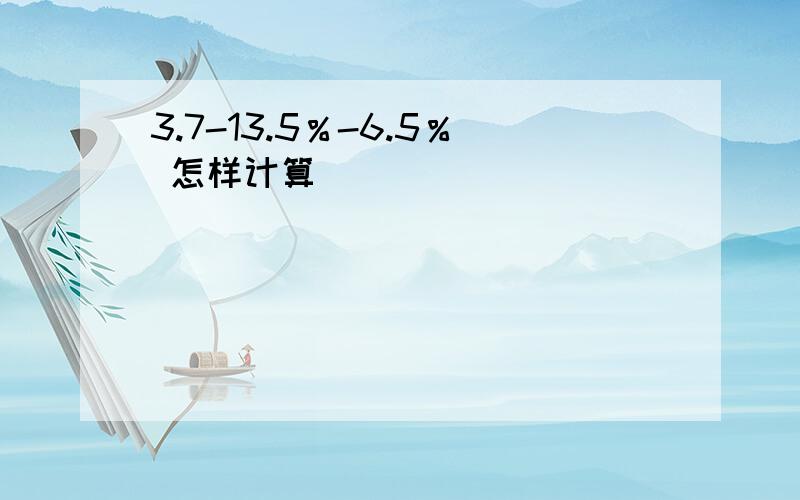 $3.7-13.5\%-6.5\%$ 怎样计算